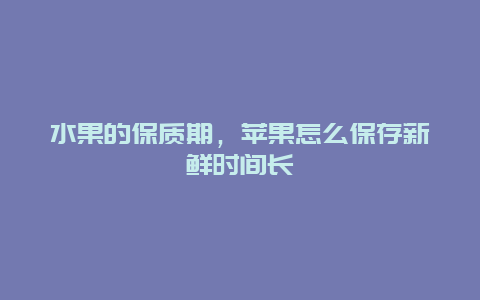 水果的保质期，苹果怎么保存新鲜时间长